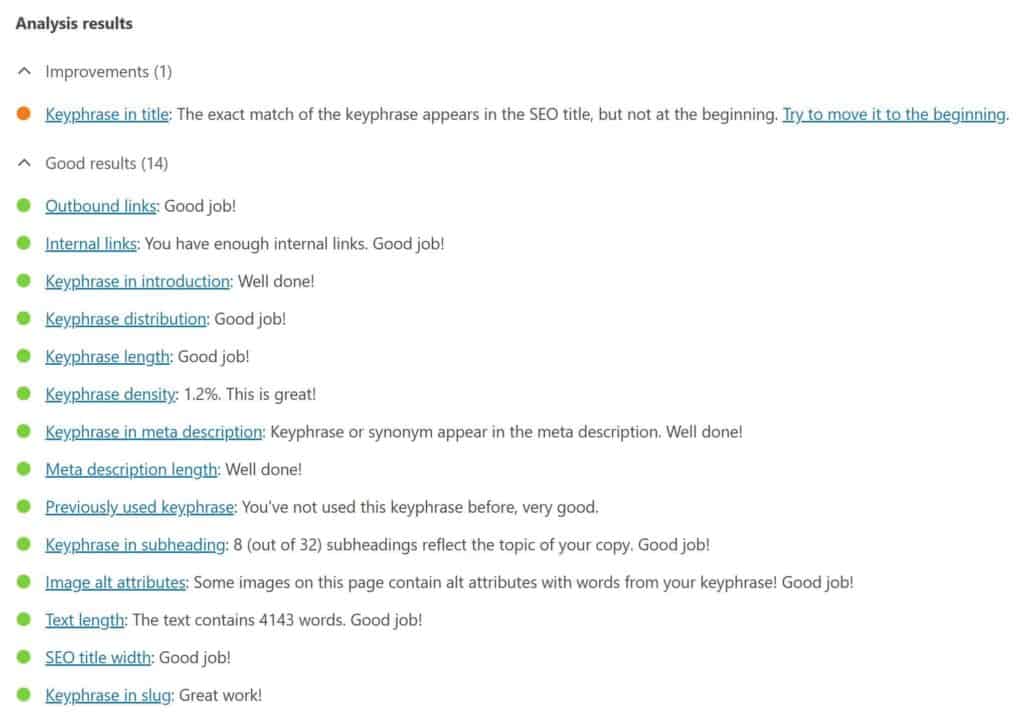 Analysis results

Improvements (1)

Keyphrase in title: The exact match of the keyphrase appears in the SEO title, but not at the beginning. Try to move it to the beginning.

Good results (14)

Outbound links: Good job!

Internal links: You have enough internal links. Good job!

Keyphrase in introduction: Well done!

Keyphrase distribution: Good job!

Keyphrase length: Good job!

Keyphrase density: 1.2%. This is great!

Keyphrase in meta description: Keyphrase or synonym appear in the meta description. Well done!

Meta description length: Well done!

Previously used keyphrase: You've not used this keyphrase before, very good.

Keyphrase in subheading: 8 (out of 32) subheadings reflect the topic of your copy. Good job!

Image alt attributes: Some images on this page contain alt attributes with words from your keyphrase! Good job!

Text length: The text contains 4143 words. Good job!

SEO title width: Good job!

Keyphrase in slug: Great work!